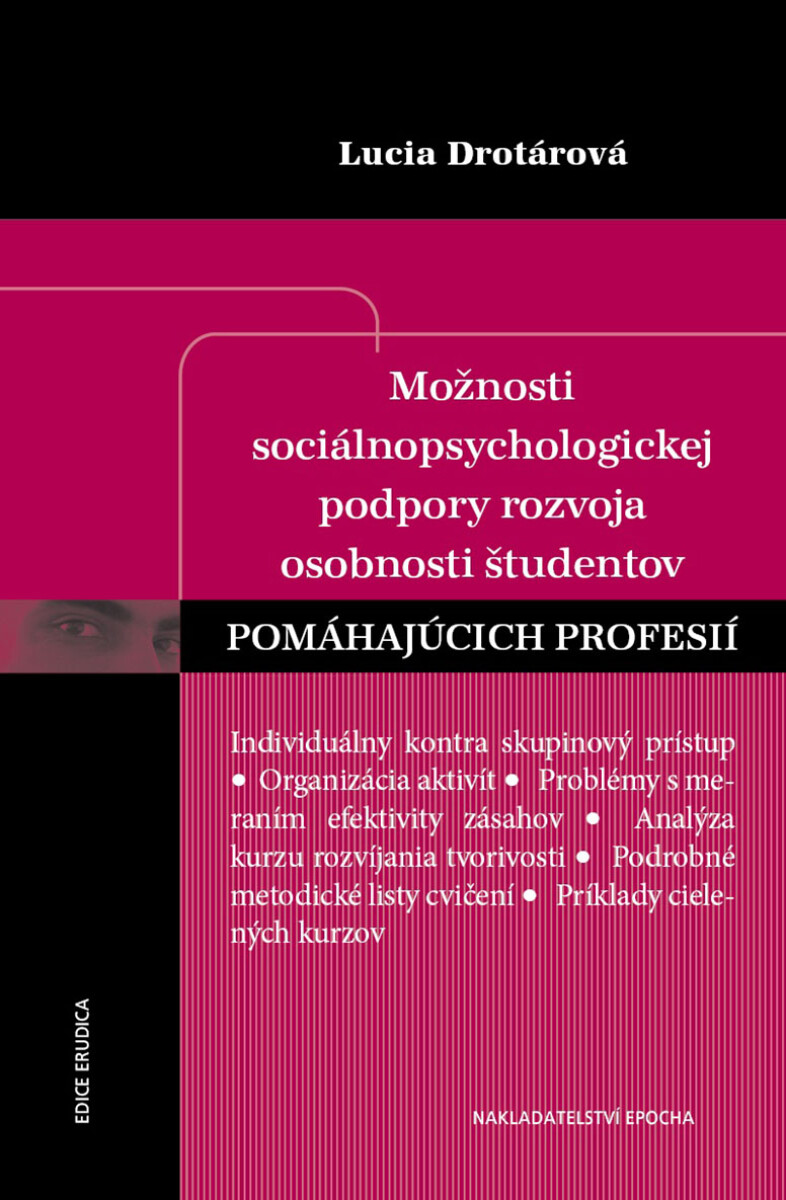 Lucia Drotárová

Možnosti sociálnopsychologickej podpory rozvoja osobnosti študentov

POMÁHAJÚCICH PROFESIÍ

Individuálny kontra skupinový prístup • Organizácia aktivít • Problémy s meraním efektivity zásahov • Analýza kurzu rozvíjania tvorivosti • Podrobné metodické listy cvičení • Príklady cielených kurzov

EDICE ERUDICA

NAKLADATELSTVÍ EPOCHA